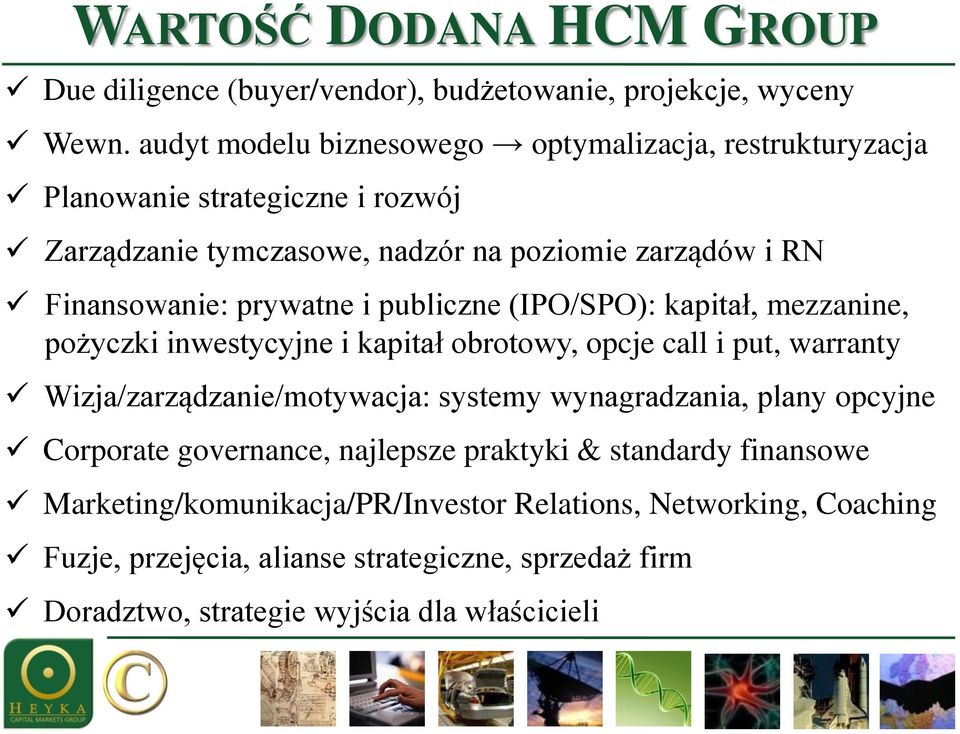 WARTOŚĆ DODANA HCM GROUP

✓ Due diligence (buyer/vendor), budżetowanie, projekcje, wyceny

✓ Wewn. audyt modelu biznesowego → optymalizacja, restrukturyzacja

✓ Planowanie strategiczne i rozwój

✓ Zarządzanie tymczasowe, nadzór na poziomie zarządów i RN

✓ Finansowanie: prywatne i publiczne (IPO/SPO): kapitał, mezzanine, pożyczki inwestycyjne i kapitał obrotowy, opcje call i put, warranty

✓ Wizja/zarządzanie/motywacja: systemy wynagradzania, plany opcyjne

✓ Corporate governance, najlepsze praktyki & standardy finansowe

✓ Marketing/komunikacja/PR/Investor Relations, Networking, Coaching

✓ Fuzje, przejęcia, alianse strategiczne, sprzedaż firm

✓ Doradztwo, strategie wyjścia dla właścicieli

HEYKA
CAPITAL MARKETS GROUP

C